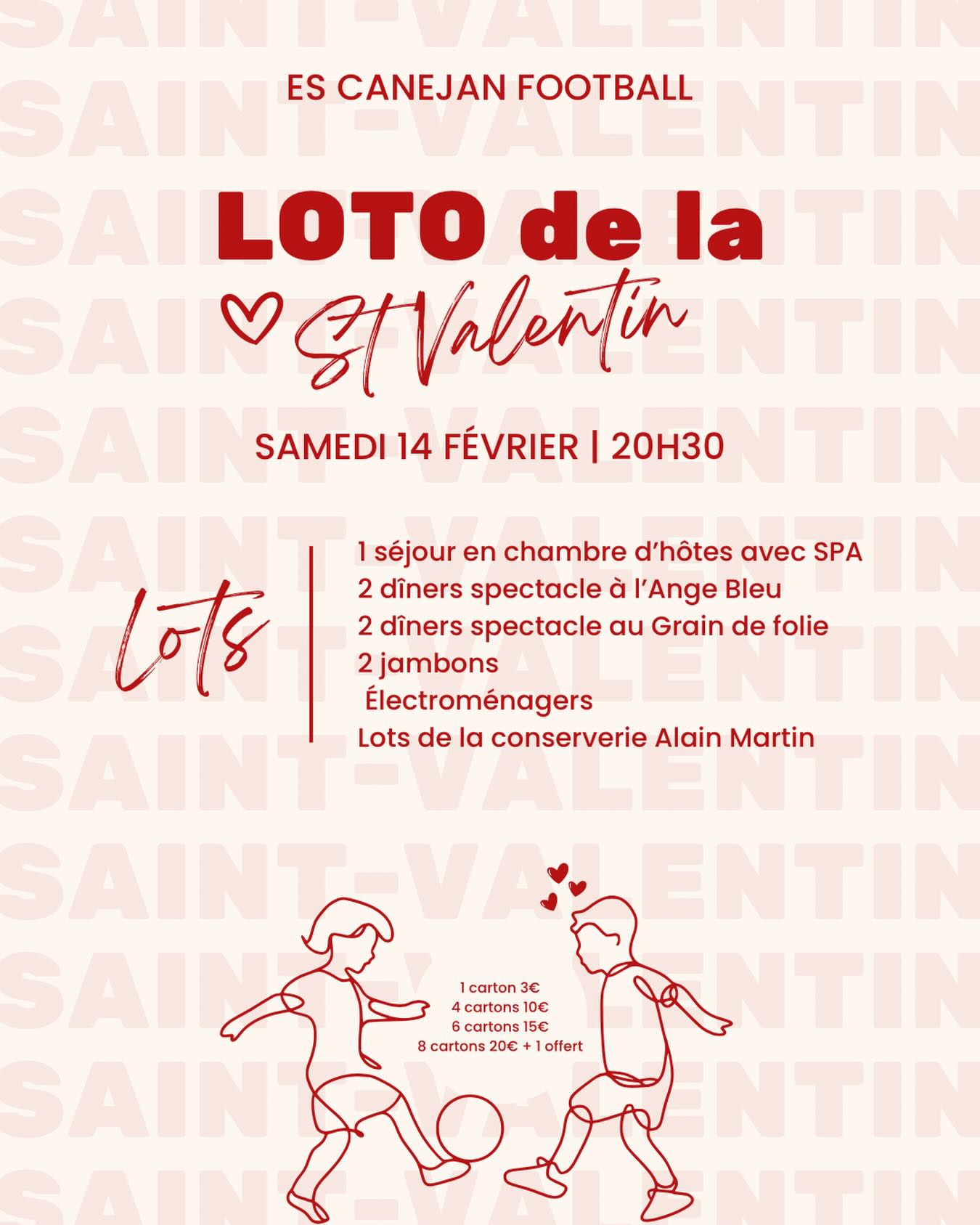 ES CANEJAN FOOTBALL

LOTO de la
St Valentin

SAMEDI 14 FÉVRIER | 20H30

Lots

1 séjour en chambre d'hôtes avec SPA
2 dîners spectacle à l'Ange Bleu
2 dîners spectacle au Grain de folie
2 jambons
Électroménagers
Lots de la conserverie Alain Martin

1 carton 3€
4 cartons 10€
6 cartons 15€
8 cartons 20€ + 1 offert

SAINT-VALENTIN